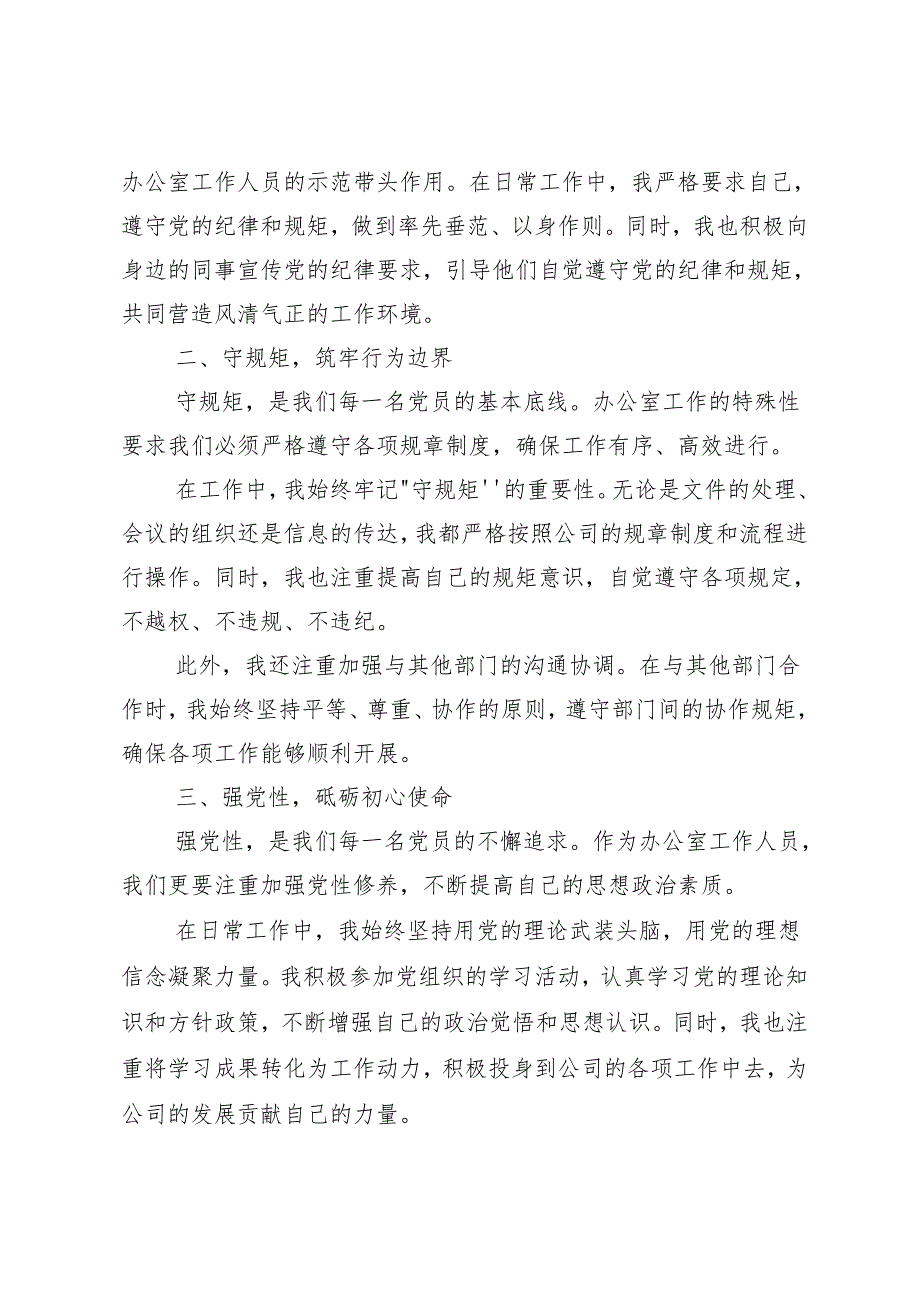 办公室工作人员的示范带头作用。在日常工作中，我严格要求自己，遵守党的纪律和规矩，做到率先垂范、以身作则。同时，我也积极向身边的同事宣传党的纪律要求，引导他们自觉遵守党的纪律和规矩，共同营造风清气正的工作环境。

二、守规矩，筑牢行为边界

守规矩，是我们每一名党员的基本底线。办公室工作的特殊性要求我们必须严格遵守各项规章制度，确保工作有序、高效进行。

在工作中，我始终牢记"守规矩''的重要性。无论是文件的处理、会议的组织还是信息的传达，我都严格按照公司的规章制度和流程进行操作。同时，我也注重提高自己的规矩意识，自觉遵守各项规定，不越权、不违规、不违纪。

此外，我还注重加强与其他部门的沟通协调。在与其他部门合作时，我始终坚持平等、尊重、协作的原则，遵守部门间的协作规矩，确保各项工作能够顺利开展。

三、强党性，砥砺初心使命

强党性，是我们每一名党员的不懈追求。作为办公室工作人员，我们更要注重加强党性修养，不断提高自己的思想政治素质。

在日常工作中，我始终坚持用党的理论武装头脑，用党的理想信念凝聚力量。我积极参加党组织的学习活动，认真学习党的理论知识和方针政策，不断增强自己的政治觉悟和思想认识。同时，我也注重将学习成果转化为工作动力，积极投身到公司的各项工作中去，为公司的发展贡献自己的力量。